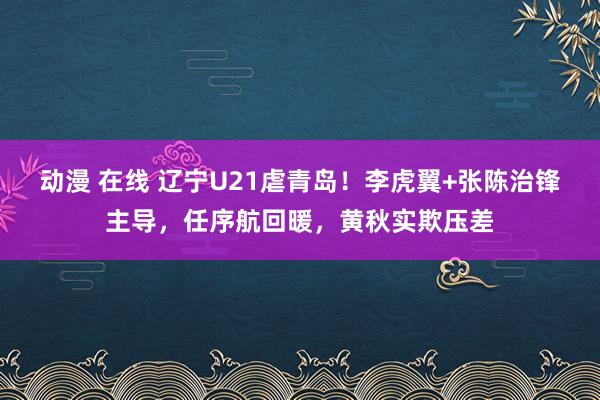 动漫 在线 辽宁U21虐青岛！李虎翼+张陈治锋主导，任序航回暖，黄秋实欺压差